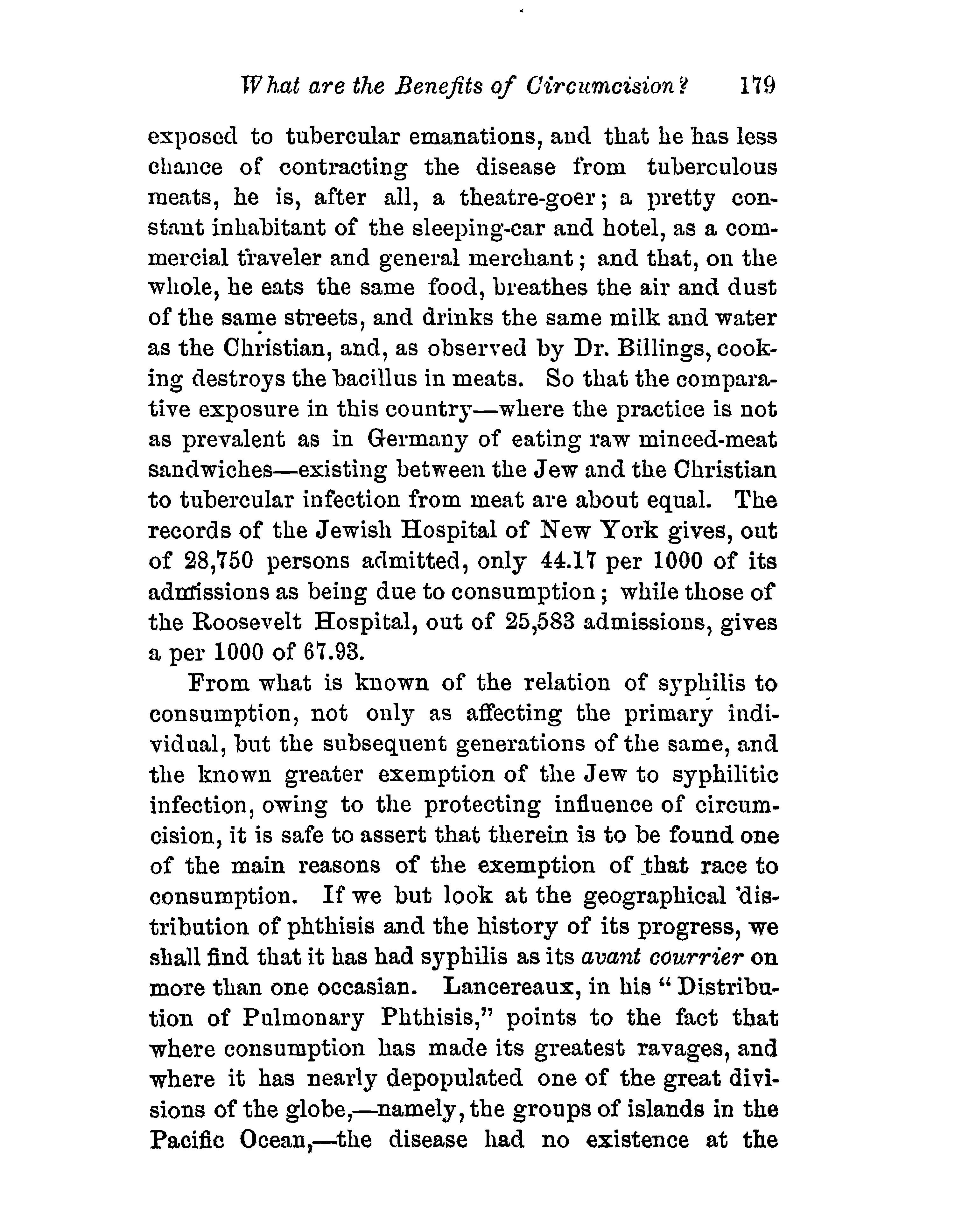 What are the Benefits of Circumcision? 179

exposed to tubercular emanations, and that he has less chance of contracting the disease from tuberculous meats, he is, after all, a theatre-goer; a pretty constant inhabitant of the sleeping-car and hotel, as a commercial traveler and general merchant; and that, on the whole, he eats the same food, breathes the air and dust of the same streets, and drinks the same milk and water as the Christian, and, as observed by Dr. Billings, cooking destroys the bacillus in meats. So that the comparative exposure in this country—where the practice is not as prevalent as in Germany of eating raw minced-meat sandwiches—existing between the Jew and the Christian to tubercular infection from meat are about equal. The records of the Jewish Hospital of New York gives, out of 28,750 persons admitted, only 44.17 per 1000 of its admissions as being due to consumption; while those of the Roosevelt Hospital, out of 25,583 admissions, gives a per 1000 of 67.93.

From what is known of the relation of syphilis to consumption, not only as affecting the primary individual, but the subsequent generations of the same, and the known greater exemption of the Jew to syphilitic infection, owing to the protecting influence of circumcision, it is safe to assert that therein is to be found one of the main reasons of the exemption of that race to consumption. If we but look at the geographical distribution of phthisis and the history of its progress, we shall find that it has had syphilis as its avant courrier on more than one occasian. Lancereaux, in his "Distribution of Pulmonary Phthisis," points to the fact that where consumption has made its greatest ravages, and where it has nearly depopulated one of the great divisions of the globe,—namely, the groups of islands in the Pacific Ocean,—the disease had no existence at the